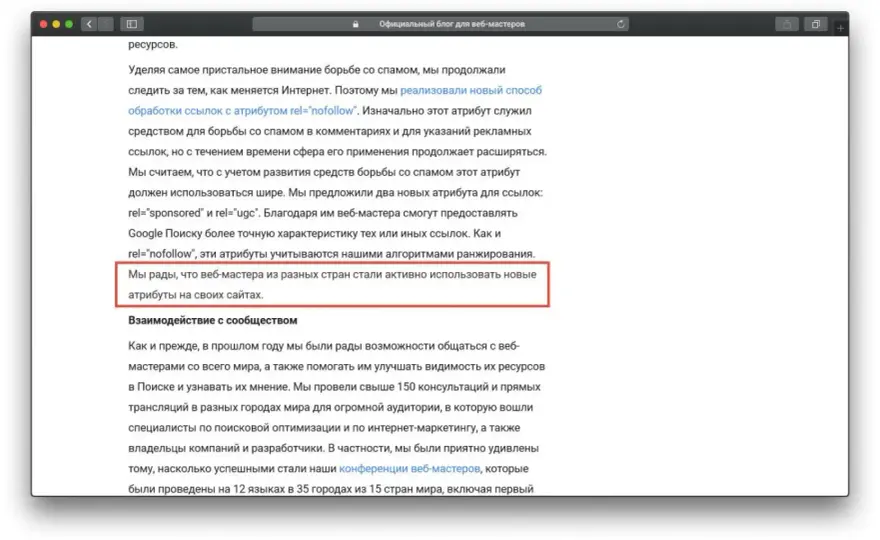 Официальный блог для веб-мастеров

ресурсов.

Уделяя самое пристальное внимание борьбе со спамом, мы продолжали следить за тем, как меняется Интернет. Поэтому мы реализовали новый способ обработки ссылок с атрибутом rel="nofollow". Изначально этот атрибут служил средством для борьбы со спамом в комментариях и для указаний рекламных ссылок, но с течением времени сфера его применения продолжает расширяться. Мы считаем, что с учетом развития средств борьбы со спамом этот атрибут должен использоваться шире. Мы предложили два новых атрибута для ссылок: rel="sponsored" и rel="ugc". Благодаря им веб-мастера смогут предоставлять Google Поиску более точную характеристику тех или иных ссылок. Как и rel="nofollow", эти атрибуты учитываются нашими алгоритмами ранжирования. Мы рады, что веб-мастера из разных стран стали активно использовать новые атрибуты на своих сайтах.

Взаимодействие с сообществом

Как и прежде, в прошлом году мы были рады возможности общаться с веб-мастерами со всего мира, а также помогать им улучшать видимость их ресурсов в Поиске и узнавать их мнение. Мы провели свыше 150 консультаций и прямых трансляций в разных городах мира для огромной аудитории, в которую вошли специалисты по поисковой оптимизации и по интернет-маркетингу, а также владельцы компаний и разработчики. В частности, мы были приятно удивлены тому, насколько успешными стали наши конференции веб-мастеров, которые были проведены на 12 языках в 35 городах из 15 стран мира, включая первый